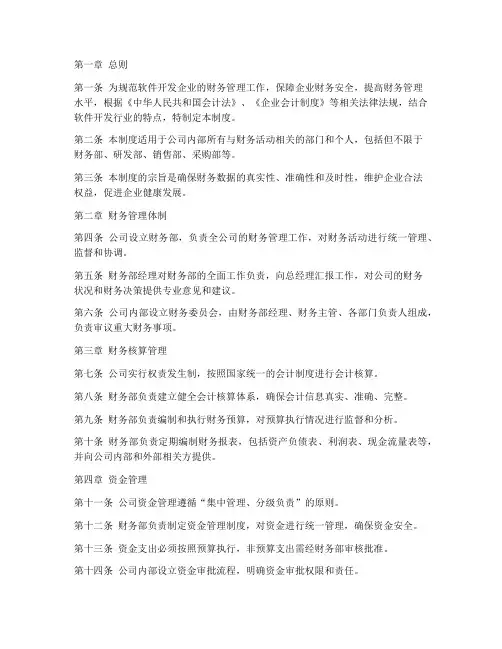 第一章 总则

第一条 为规范软件开发企业的财务管理工作，保障企业财务安全，提高财务管理水平，根据《中华人民共和国会计法》、《企业会计制度》等相关法律法规，结合软件开发行业的特点，特制定本制度。

第二条 本制度适用于公司内部所有与财务活动相关的部门和个人，包括但不限于财务部、研发部、销售部、采购部等。

第三条 本制度的宗旨是确保财务数据的真实性、准确性和及时性，维护企业合法权益，促进企业健康发展。

第二章 财务管理体制

第四条 公司设立财务部，负责全公司的财务管理工作，对财务活动进行统一管理、监督和协调。

第五条 财务部经理对财务部的全面工作负责，向总经理汇报工作，对公司的财务状况和财务决策提供专业意见和建议。

第六条 公司内部设立财务委员会，由财务部经理、财务主管、各部门负责人组成，负责审议重大财务事项。

第三章 财务核算管理

第七条 公司实行权责发生制，按照国家统一的会计制度进行会计核算。

第八条 财务部负责建立健全会计核算体系，确保会计信息真实、准确、完整。

第九条 财务部负责编制和执行财务预算，对预算执行情况进行监督和分析。

第十条 财务部负责定期编制财务报表，包括资产负债表、利润表、现金流量表等，并向公司内部和外部相关方提供。

第四章 资金管理

第十一条 公司资金管理遵循“集中管理、分级负责”的原则。

第十二条 财务部负责制定资金管理制度，对资金进行统一管理，确保资金安全。

第十三条 资金支出必须按照预算执行，非预算支出需经财务部审核批准。

第十四条 公司内部设立资金审批流程，明确资金审批权限和责任。